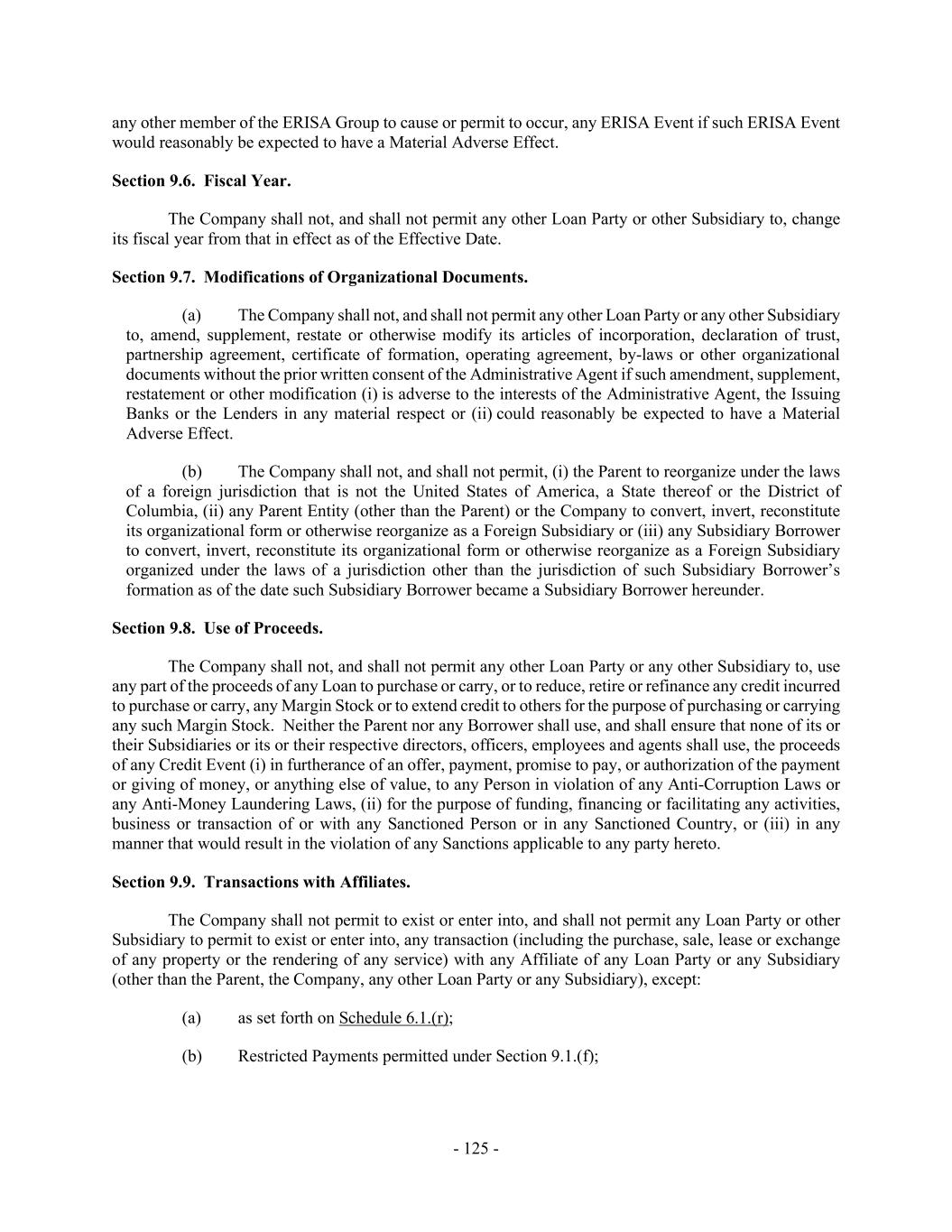 any other member of the ERISA Group to cause or permit to occur, any ERISA Event if such ERISA Event would reasonably be expected to have a Material Adverse Effect.

Section 9.6. Fiscal Year.

The Company shall not, and shall not permit any other Loan Party or other Subsidiary to, change its fiscal year from that in effect as of the Effective Date.

Section 9.7. Modifications of Organizational Documents.

(a) The Company shall not, and shall not permit any other Loan Party or any other Subsidiary to, amend, supplement, restate or otherwise modify its articles of incorporation, declaration of trust, partnership agreement, certificate of formation, operating agreement, by-laws or other organizational documents without the prior written consent of the Administrative Agent if such amendment, supplement, restatement or other modification (i) is adverse to the interests of the Administrative Agent, the Issuing Banks or the Lenders in any material respect or (ii) could reasonably be expected to have a Material Adverse Effect.

(b) The Company shall not, and shall not permit, (i) the Parent to reorganize under the laws of a foreign jurisdiction that is not the United States of America, a State thereof or the District of Columbia, (ii) any Parent Entity (other than the Parent) or the Company to convert, invert, reconstitute its organizational form or otherwise reorganize as a Foreign Subsidiary or (iii) any Subsidiary Borrower to convert, invert, reconstitute its organizational form or otherwise reorganize as a Foreign Subsidiary organized under the laws of a jurisdiction other than the jurisdiction of such Subsidiary Borrower's formation as of the date such Subsidiary Borrower became a Subsidiary Borrower hereunder.

Section 9.8. Use of Proceeds.

The Company shall not, and shall not permit any other Loan Party or any other Subsidiary to, use any part of the proceeds of any Loan to purchase or carry, or to reduce, retire or refinance any credit incurred to purchase or carry, any Margin Stock or to extend credit to others for the purpose of purchasing or carrying any such Margin Stock. Neither the Parent nor any Borrower shall use, and shall ensure that none of its or their Subsidiaries or its or their respective directors, officers, employees and agents shall use, the proceeds of any Credit Event (i) in furtherance of an offer, payment, promise to pay, or authorization of the payment or giving of money, or anything else of value, to any Person in violation of any Anti-Corruption Laws or any Anti-Money Laundering Laws, (ii) for the purpose of funding, financing or facilitating any activities, business or transaction of or with any Sanctioned Person or in any Sanctioned Country, or (iii) in any manner that would result in the violation of any Sanctions applicable to any party hereto.

Section 9.9. Transactions with Affiliates.

The Company shall not permit to exist or enter into, and shall not permit any Loan Party or other Subsidiary to permit to exist or enter into, any transaction (including the purchase, sale, lease or exchange of any property or the rendering of any service) with any Affiliate of any Loan Party or any Subsidiary (other than the Parent, the Company, any other Loan Party or any Subsidiary), except:

(a) as set forth on Schedule 6.1.(r);

(b) Restricted Payments permitted under Section 9.1.(f);

- 125 -